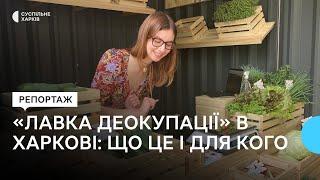 СУСПІЛЬНЕ ХАРКІВ

РЕПОРТАЖ

«ЛАВКА ДЕОКУПАЦІЇ» В ХАРКОВІ: ЩО ЦЕ І ДЛЯ КОГО